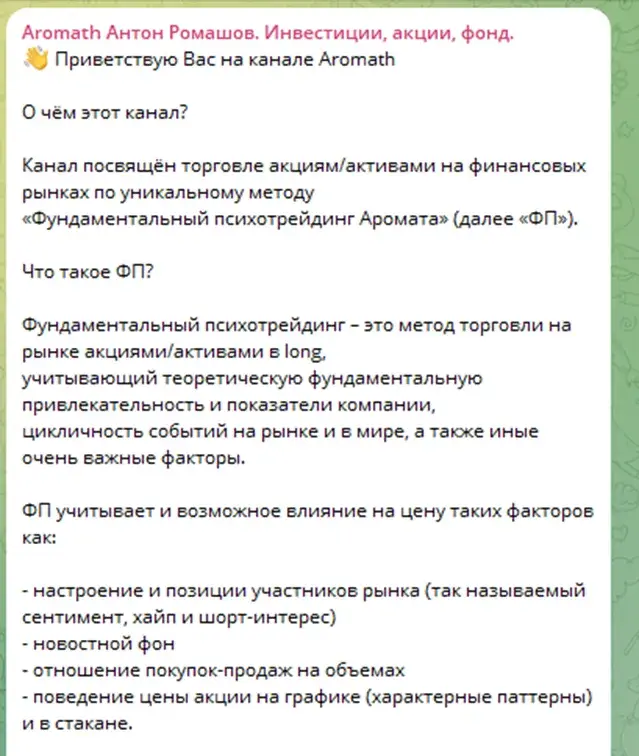 Aromath Антон Ромашов. Инвестиции, акции, фонд.
👋 Приветствую Вас на канале Aromath

О чём этот канал?

Канал посвящён торговле акциям/активами на финансовых рынках по уникальному методу «Фундаментальный психотрейдинг Аромата» (далее «ФП»).

Что такое ФП?

Фундаментальный психотрейдинг – это метод торговли на рынке акциями/активами в long, учитывающий теоретическую фундаментальную привлекательность и показатели компании, цикличность событий на рынке и в мире, а также иные очень важные факторы.

ФП учитывает и возможное влияние на цену таких факторов как:

- настроение и позиции участников рынка (так называемый сентимент, хайп и шорт-интерес)
- новостной фон
- отношение покупок-продаж на объемах
- поведение цены акции на графике (характерные паттерны) и в стакане.